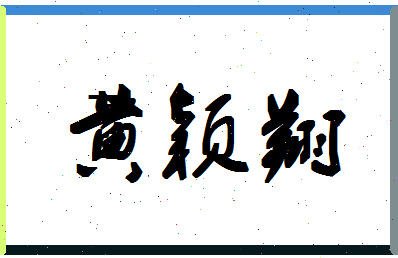 黄颖翔